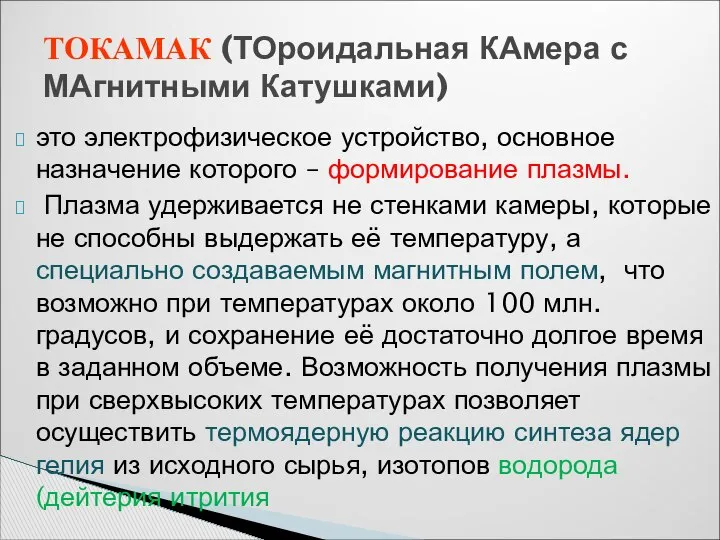 ТОКАМАК (ТОроидальная КАмера с МАгнитными Катушками)

это электрофизическое устройство, основное назначение которого – формирование плазмы.

Плазма удерживается не стенками камеры, которые не способны выдержать её температуру, а специально создаваемым магнитным полем, что возможно при температурах около 100 млн. градусов, и сохранение её достаточно долгое время в заданном объеме. Возможность получения плазмы при сверхвысоких температурах позволяет осуществить термоядерную реакцию синтеза ядер гелия из исходного сырья, изотопов водорода (дейтерия итрития